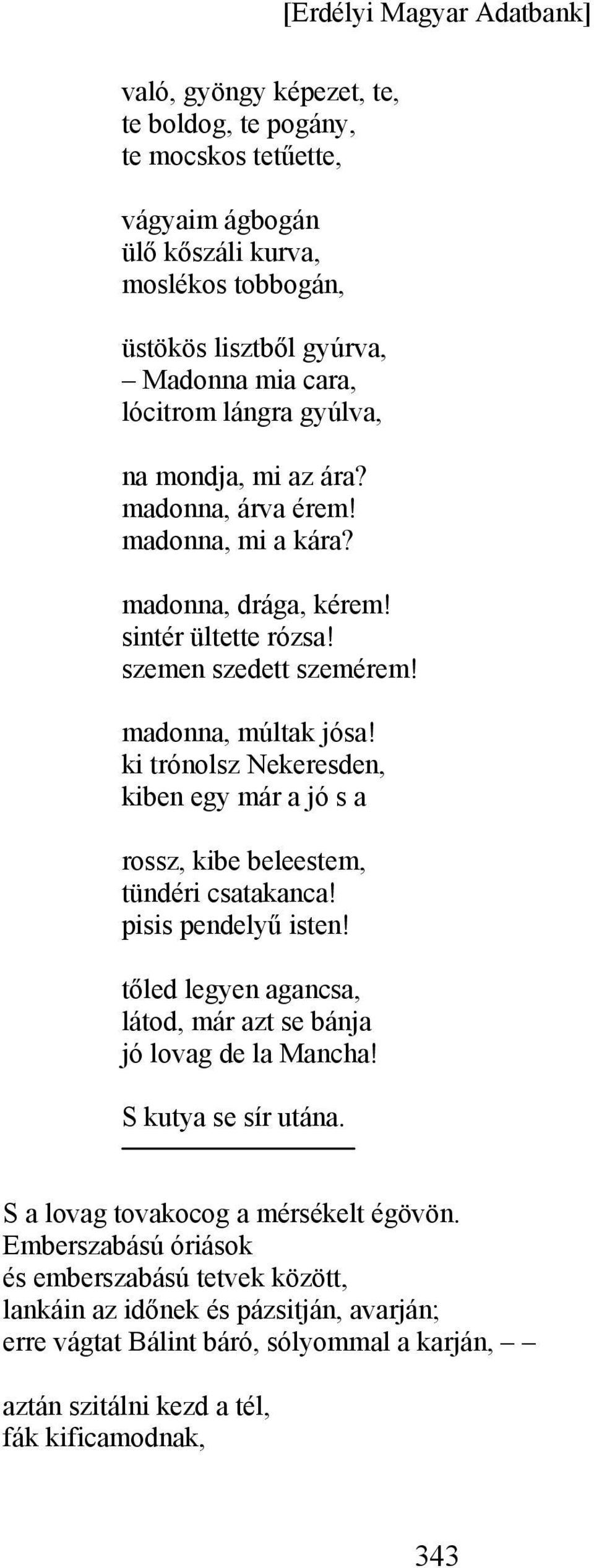 [Erdélyi Magyar Adatbank]

való, gyöngy képezet, te,
te boldog, te pogány,
te mocskos tetűette,

vágyaim ágbogán
ülő kőszáli kurva,
moslékos tobbogán,

üstökös lisztből gyúrva,
– Madonna mia cara,
lócitrom lángra gyúlva,

na mondja, mi az ára?
madonna, árva érem!
madonna, mi a kára?

madonna, drága, kérem!
sintér ültette rózsa!
szemen szedett szemérem!

madonna, múltak jósa!
ki trónolsz Nekeresden,
kiben egy már a jó s a

rossz, kibe beleestem,
tündéri csatakanca!
pisis pendelyű isten!

tőled legyen agancsa,
látod, már azt se bánja
jó lovag de la Mancha!

S kutya se sír utána.

S a lovag tovakocog a mérsékelt égövön.
Emberszabású óriások
és emberszabású tetvek között,
lankáin az időnek és pázsitján, avarján;
erre vágtat Bálint báró, sólyommal a karján, – –

aztán szitálni kezd a tél,
fák kificamodnak,

343